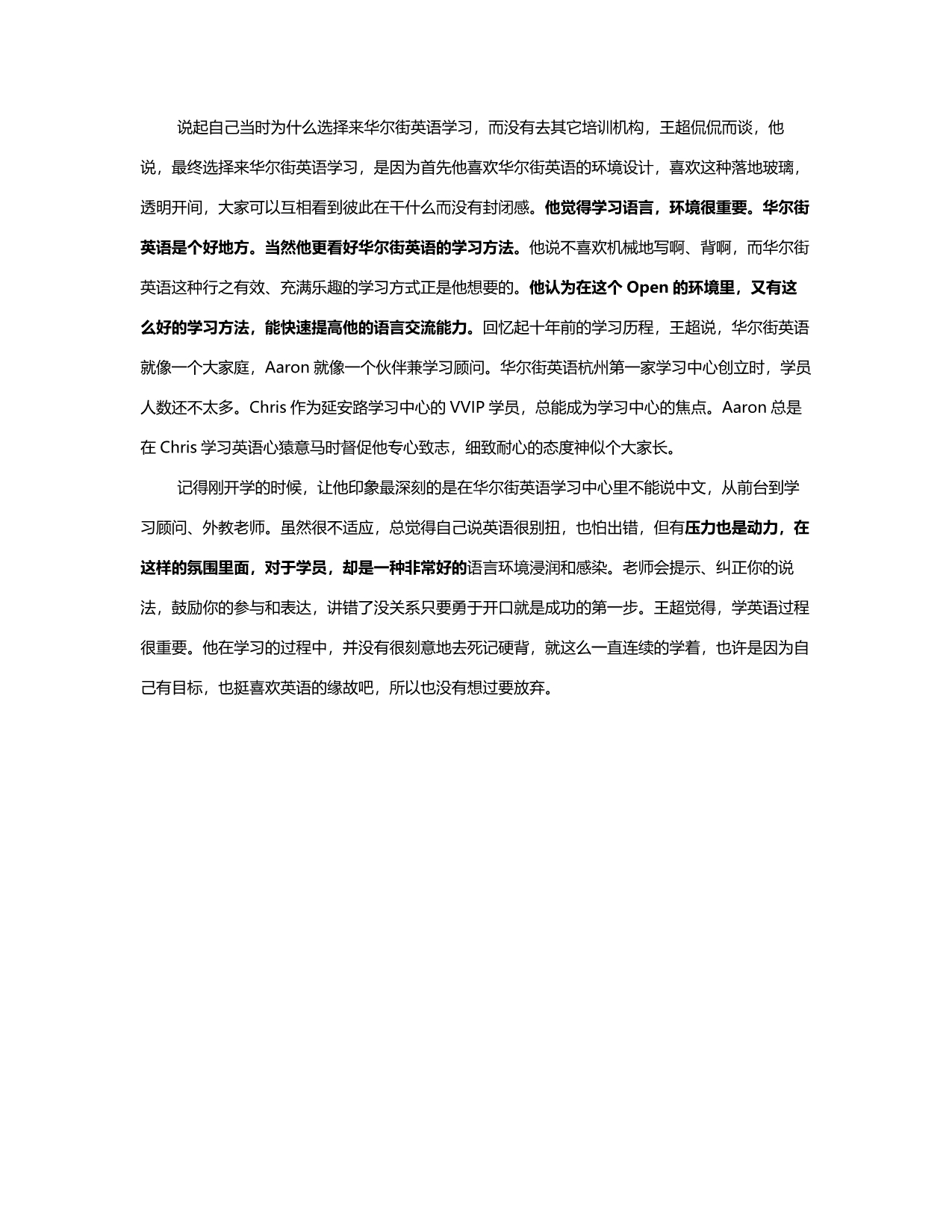 说起自己当时为什么选择来华尔街英语学习，而没有去其它培训机构，王超侃侃而谈，他说，最终选择来华尔街英语学习，是因为首先他喜欢华尔街英语的环境设计，喜欢这种落地玻璃，透明开间，大家可以互相看到彼此在干什么而没有封闭感。他觉得学习语言，环境很重要。华尔街英语是个好地方。当然他更看好华尔街英语的学习方法。他说不喜欢机械地写啊、背啊，而华尔街英语这种行之有效、充满乐趣的学习方式正是他想要的。他认为在这个 Open 的环境里，又有这么好的学习方法，能快速提高他的语言交流能力。回忆起十年前的学习历程，王超说，华尔街英语就像一个大家庭，Aaron 就像一个伙伴兼学习顾问。华尔街英语杭州第一家学习中心创立时，学员人数还不太多。Chris 作为延安路学习中心的 VVIP 学员，总能成为学习中心的焦点。Aaron 总是在 Chris 学习英语心猿意马时督促他专心致志，细致耐心的态度神似个大家长。

记得刚开学的时候，让他印象最深刻的是在华尔街英语学习中心里不能说中文，从前台到学习顾问、外教老师。虽然很不适应，总觉得自己说英语很别扭，也怕出错，但有压力也是动力，在这样的氛围里面，对于学员，却是一种非常好的语言环境浸润和感染。老师会提示、纠正你的说法，鼓励你的参与和表达，讲错了没关系只要勇于开口就是成功的第一步。王超觉得，学英语过程很重要。他在学习的过程中，并没有很刻意地去死记硬背，就这么一直连续的学着，也许是因为自己有目标，也挺喜欢英语的缘故吧，所以也没有想过要放弃。